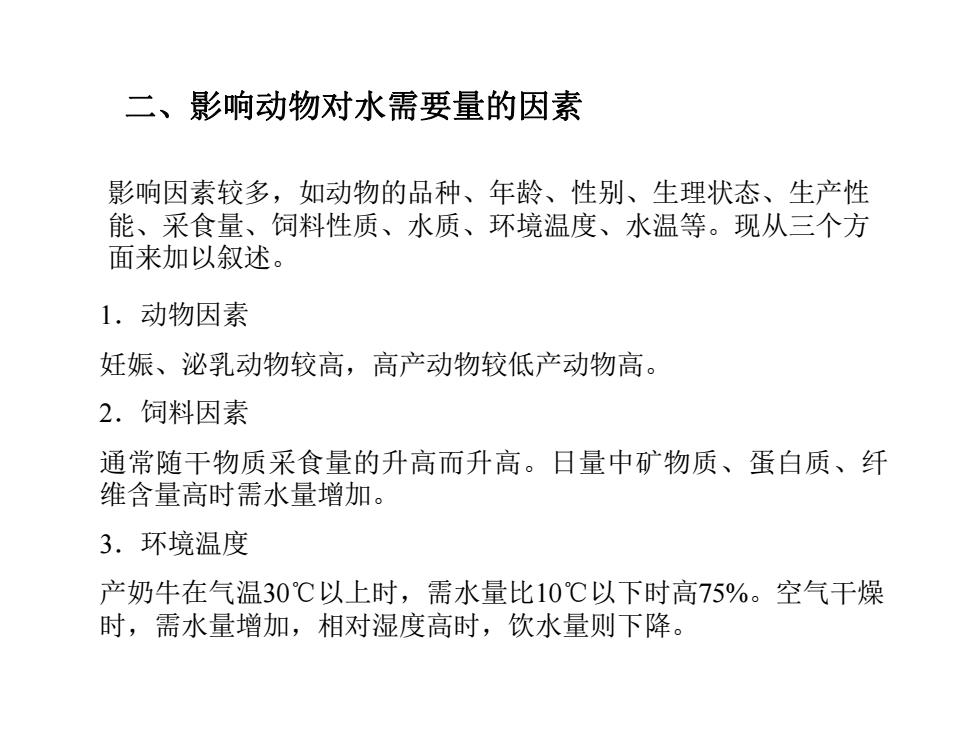 二、影响动物对水需要量的因素

影响因素较多，如动物的品种、年龄、性别、生理状态、生产性能、采食量、饲料性质、水质、环境温度、水温等。现从三个方面来加以叙述。

1．动物因素

妊娠、泌乳动物较高，高产动物较低产动物高。

2．饲料因素

通常随干物质采食量的升高而升高。日量中矿物质、蛋白质、纤维含量高时需水量增加。

3．环境温度

产奶牛在气温30℃以上时，需水量比10℃以下时高75%。空气干燥时，需水量增加，相对湿度高时，饮水量则下降。